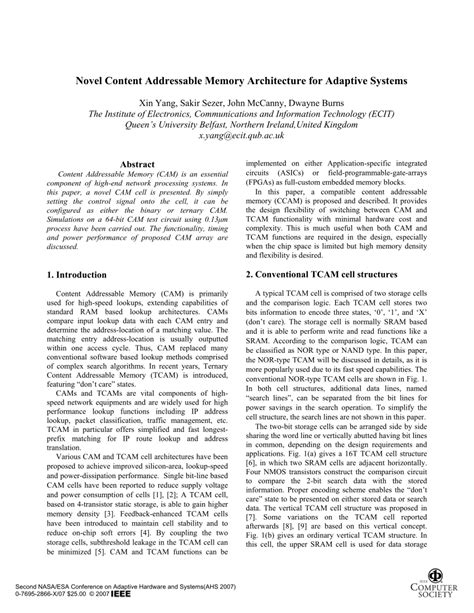 Novel Content Addressable Memory Architecture for Adaptive Systems

Xin Yang, Sakir Sezer, John McCanny, Dwayne Burns
The Institute of Electronics, Communications and Information Technology (ECIT)
Queen's University Belfast, Northern Ireland,United Kingdom
x.yang@ecit.qub.ac.uk

Abstract

Content Addressable Memory (CAM) is an essential component of high-end network processing systems. In this paper, a novel CAM cell is presented. By simply setting the control signal onto the cell, it can be configured as either the binary or ternary CAM. Simulations on a 64-bit CAM test circuit using 0.13μm process have been carried out. The functionality, timing and power performance of proposed CAM array are discussed.

1. Introduction

Content Addressable Memory (CAM) is primarily used for high-speed lookups, extending capabilities of standard RAM based lookup architectures. CAMs compare input lookup data with each CAM entry and determine the address-location of a matching value. The matching entry address-location is usually outputted within one access cycle. Thus, CAM replaced many conventional software based lookup methods comprised of complex search algorithms. In recent years, Ternary Content Addressable Memory (TCAM) is introduced, featuring "don't care" states.

CAMs and TCAMs are vital components of high-speed network equipments and are widely used for high performance lookup functions including IP address lookup, packet classification, traffic management, etc. TCAM in particular offers simplified and fast longest-prefix matching for IP route lookup and address translation.

Various CAM and TCAM cell architectures have been proposed to achieve improved silicon-area, lookup-speed and power-dissipation performance. Single bit-line based CAM cells have been reported to reduce supply voltage and power consumption of cells [1], [2]; A TCAM cell, based on 4-transistor static storage, is able to gain higher memory density [3]. Feedback-enhanced TCAM cells have been introduced to maintain cell stability and to reduce on-chip soft errors [4]. By coupling the two storage cells, subthreshold leakage in the TCAM cell can be minimized [5]. CAM and TCAM functions can be implemented on either Application-specific integrated circuits (ASICs) or field-programmable-gate-arrays (FPGAs) as full-custom embedded memory blocks.

In this paper, a compatible content addressable memory (CCAM) is proposed and described. It provides the design flexibility of switching between CAM and TCAM functionality with minimal hardware cost and complexity. This is much useful when both CAM and TCAM functions are required in the design, especially when the chip space is limited but high memory density and flexibility is desired.

2. Conventional TCAM cell structures

A typical TCAM cell is comprised of two storage cells and the comparison logic. Each TCAM cell stores two bits information to encode three states, '0', '1', and 'X' (don't care). The storage cell is normally SRAM based and it is able to perform write and read functions like a SRAM. According to the comparison logic, TCAM can be classified as NOR type or NAND type. In this paper, the NOR-type TCAM will be discussed in details, as it is more popularly used due to its fast speed capabilities. The conventional NOR-type TCAM cells are shown in Fig. 1. In both cell structures, additional data lines, named "search lines", can be separated from the bit lines for power savings in the search operation. To simplify the cell structure, the search lines are not shown in this paper.

The two-bit storage cells can be arranged side by side sharing the word line or vertically abutted having bit lines in common, depending on the design requirements and applications. Fig. 1(a) gives a 16T TCAM cell structure [6], in which two SRAM cells are adjacent horizontally. Four NMOS transistors construct the comparison circuit to compare the 2-bit search data with the stored information. Proper encoding scheme enables the "don't care" state to be presented on either stored data or search data. The vertical TCAM cell structure was proposed in [7]. Some variations on the TCAM cell reported afterwards [8], [9] are based on this vertical concept. Fig. 1(b) gives an ordinary vertical TCAM structure. In this cell, the upper SRAM cell is used for data storage

Second NASA/ESA Conference on Adaptive Hardware and Systems(AHS 2007)
0-7695-2866-X/07 $25.00 © 2007 IEEE

IEEE COMPUTER SOCIETY